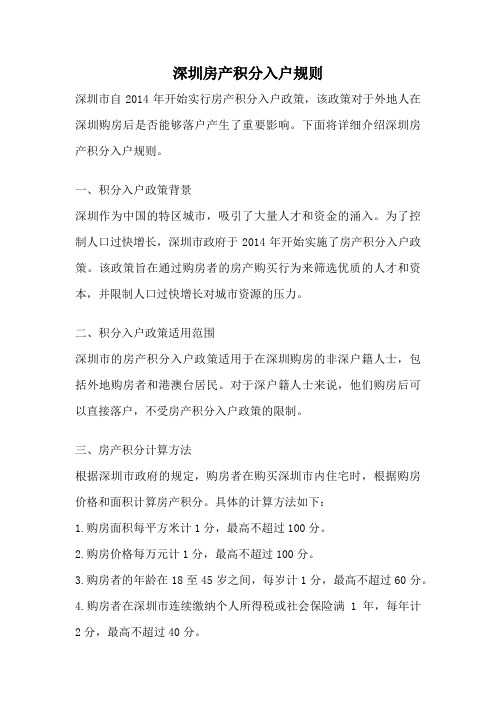 深圳房产积分入户规则

深圳市自 2014 年开始实行房产积分入户政策，该政策对于外地人在深圳购房后是否能够落户产生了重要影响。下面将详细介绍深圳房产积分入户规则。

一、积分入户政策背景

深圳作为中国的特区城市，吸引了大量人才和资金的涌入。为了控制人口过快增长，深圳市政府于 2014 年开始实施了房产积分入户政策。该政策旨在通过购房者的房产购买行为来筛选优质的人才和资本，并限制人口过快增长对城市资源的压力。

二、积分入户政策适用范围

深圳市的房产积分入户政策适用于在深圳购房的非深户籍人士，包括外地购房者和港澳台居民。对于深户籍人士来说，他们购房后可以直接落户，不受房产积分入户政策的限制。

三、房产积分计算方法

根据深圳市政府的规定，购房者在购买深圳市内住宅时，根据购房价格和面积计算房产积分。具体的计算方法如下：

1.购房面积每平方米计 1 分，最高不超过 100 分。

2.购房价格每万元计 1 分，最高不超过 100 分。

3.购房者的年龄在 18 至 45 岁之间，每岁计 1 分，最高不超过 60 分。

4.购房者在深圳市连续缴纳个人所得税或社会保险满 1 年，每年计 2 分，最高不超过 40 分。